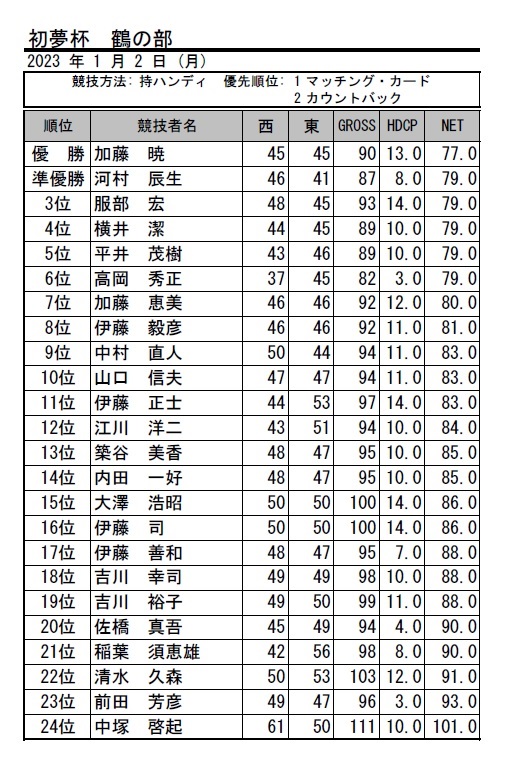 初夢杯　鶴の部

2023 年 1 月 2 日 (月)

競技方法: 持ハンディ　優先順位: 1 マッチング・カード
2 カウントバック

| 順位 | 競技者名 | 西 | 東 | GROSS | HDCP | NET |
|---|---|---|---|---|---|---|
| 優　勝 | 加藤　暁 | 45 | 45 | 90 | 13.0 | 77.0 |
| 準優勝 | 河村　辰生 | 46 | 41 | 87 | 8.0 | 79.0 |
| 3位 | 服部　宏 | 48 | 45 | 93 | 14.0 | 79.0 |
| 4位 | 横井　潔 | 44 | 45 | 89 | 10.0 | 79.0 |
| 5位 | 平井　茂樹 | 43 | 46 | 89 | 10.0 | 79.0 |
| 6位 | 高岡　秀正 | 37 | 45 | 82 | 3.0 | 79.0 |
| 7位 | 加藤　恵美 | 46 | 46 | 92 | 12.0 | 80.0 |
| 8位 | 伊藤　毅彦 | 46 | 46 | 92 | 11.0 | 81.0 |
| 9位 | 中村　直人 | 50 | 44 | 94 | 11.0 | 83.0 |
| 10位 | 山口　信夫 | 47 | 47 | 94 | 11.0 | 83.0 |
| 11位 | 伊藤　正士 | 44 | 53 | 97 | 14.0 | 83.0 |
| 12位 | 江川　洋二 | 43 | 51 | 94 | 10.0 | 84.0 |
| 13位 | 築谷　美香 | 48 | 47 | 95 | 10.0 | 85.0 |
| 14位 | 内田　一好 | 48 | 47 | 95 | 10.0 | 85.0 |
| 15位 | 大澤　浩昭 | 50 | 50 | 100 | 14.0 | 86.0 |
| 16位 | 伊藤　司 | 50 | 50 | 100 | 14.0 | 86.0 |
| 17位 | 伊藤　善和 | 48 | 47 | 95 | 7.0 | 88.0 |
| 18位 | 吉川　幸司 | 49 | 49 | 98 | 10.0 | 88.0 |
| 19位 | 吉川　裕子 | 49 | 50 | 99 | 11.0 | 88.0 |
| 20位 | 佐橋　真吾 | 45 | 49 | 94 | 4.0 | 90.0 |
| 21位 | 稲葉　須恵雄 | 42 | 56 | 98 | 8.0 | 90.0 |
| 22位 | 清水　久森 | 50 | 53 | 103 | 12.0 | 91.0 |
| 23位 | 前田　芳彦 | 49 | 47 | 96 | 3.0 | 93.0 |
| 24位 | 中塚　啓起 | 61 | 50 | 111 | 10.0 | 101.0 |